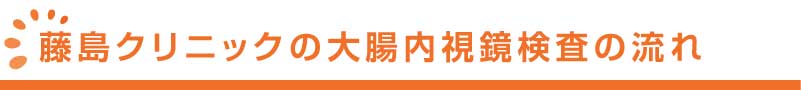 藤島クリニックの大腸内視鏡検査の流れ